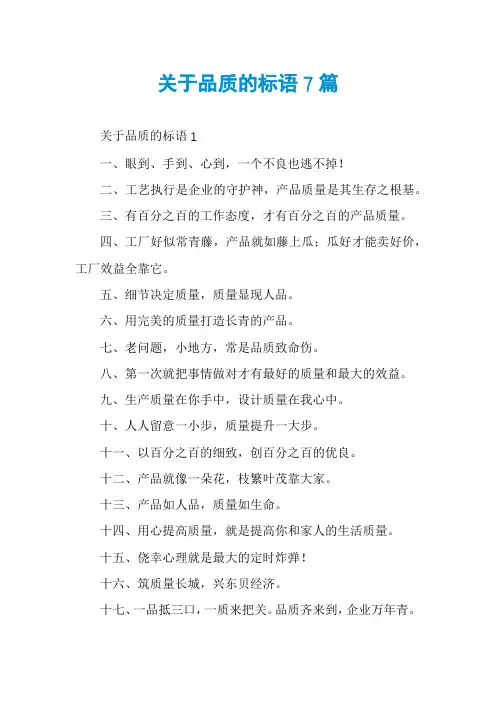 关于品质的标语 7 篇

关于品质的标语 1

一、眼到、手到、心到，一个不良也逃不掉！

二、工艺执行是企业的守护神，产品质量是其生存之根基。

三、有百分之百的工作态度，才有百分之百的产品质量。

四、工厂好似常青藤，产品就如藤上瓜；瓜好才能卖好价，工厂效益全靠它。

五、细节决定质量，质量显现人品。

六、用完美的质量打造长青的产品。

七、老问题，小地方，常是品质致命伤。

八、第一次就把事情做对才有最好的质量和最大的效益。

九、生产质量在你手中，设计质量在我心中。

十、人人留意一小步，质量提升一大步。

十一、以百分之百的细致，创百分之百的优良。

十二、产品就像一朵花，枝繁叶茂靠大家。

十三、产品如人品，质量如生命。

十四、用心提高质量，就是提高你和家人的生活质量。

十五、侥幸心理就是最大的定时炸弹！

十六、筑质量长城，兴东贝经济。

十七、一品抵三口，一质来把关。品质齐来到，企业万年青。